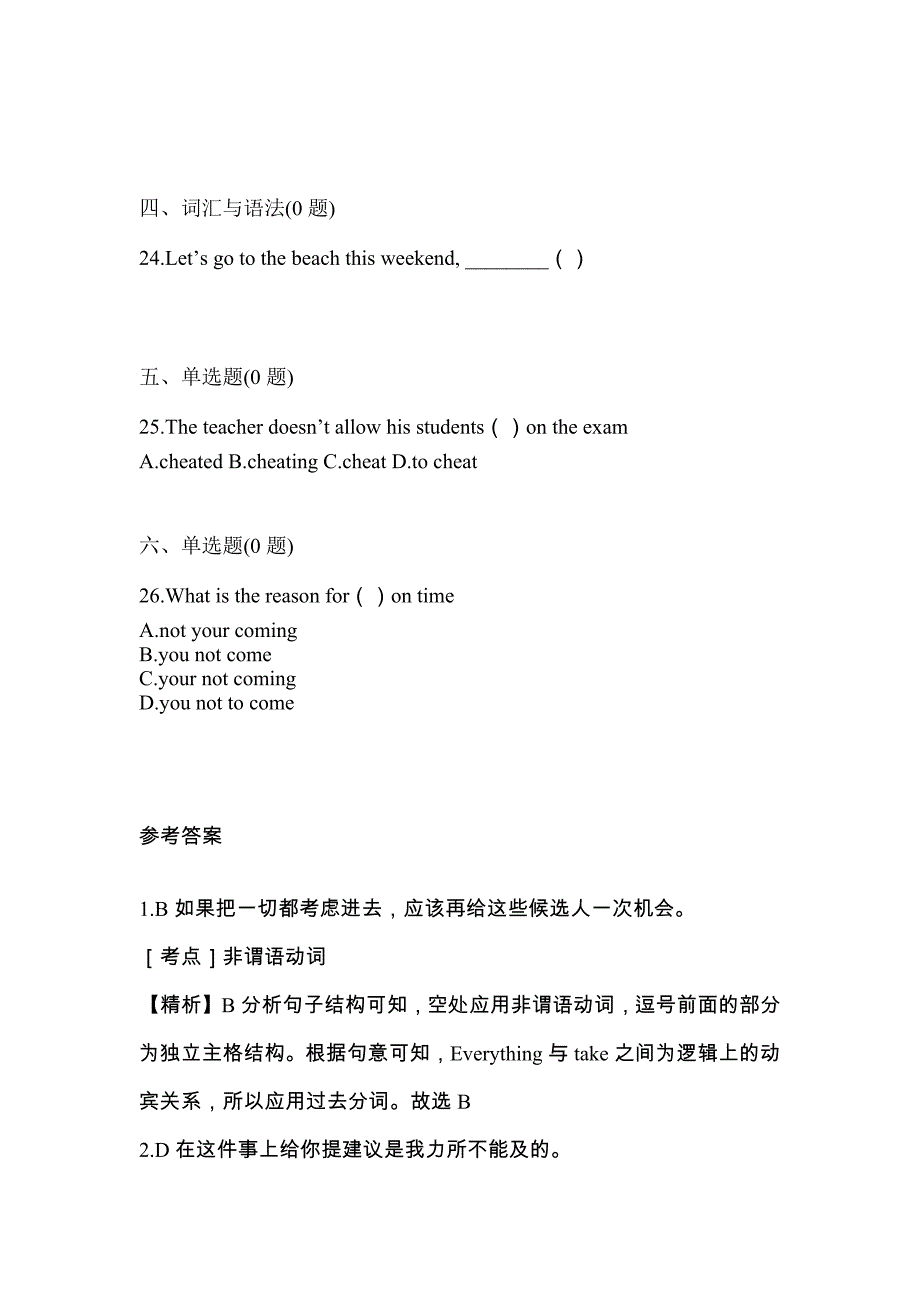 四、词汇与语法(0 题)

24.Let’s go to the beach this weekend, ________（ ）

五、单选题(0 题)

25.The teacher doesn’t allow his students（ ）on the exam

A.cheated B.cheating C.cheat D.to cheat

六、单选题(0 题)

26.What is the reason for（ ）on time

A.not your coming
B.you not come
C.your not coming
D.you not to come

参考答案

1.B 如果把一切都考虑进去，应该再给这些候选人一次机会。

［考点］非谓语动词

【精析】B 分析句子结构可知，空处应用非谓语动词，逗号前面的部分为独立主格结构。根据句意可知，Everything 与 take 之间为逻辑上的动宾关系，所以应用过去分词。故选 B

2.D 在这件事上给你提建议是我力所不能及的。